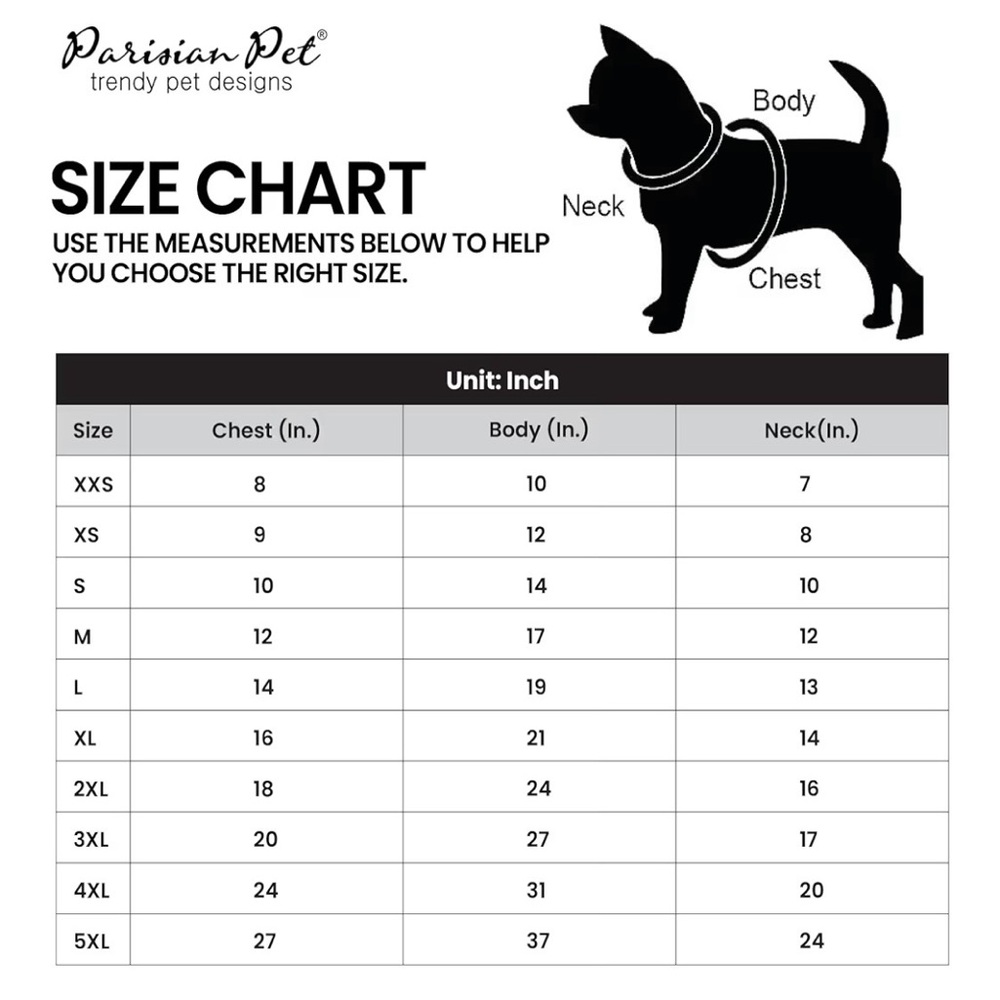 Parisian Pet®
trendy pet designs

SIZE CHART
USE THE MEASUREMENTS BELOW TO HELP YOU CHOOSE THE RIGHT SIZE.

Body
Neck
Chest

Unit: Inch

| Size | Chest (In.) | Body (In.) | Neck(In.) |
|---|---|---|---|
| XXS | 8 | 10 | 7 |
| XS | 9 | 12 | 8 |
| S | 10 | 14 | 10 |
| M | 12 | 17 | 12 |
| L | 14 | 19 | 13 |
| XL | 16 | 21 | 14 |
| 2XL | 18 | 24 | 16 |
| 3XL | 20 | 27 | 17 |
| 4XL | 24 | 31 | 20 |
| 5XL | 27 | 37 | 24 |